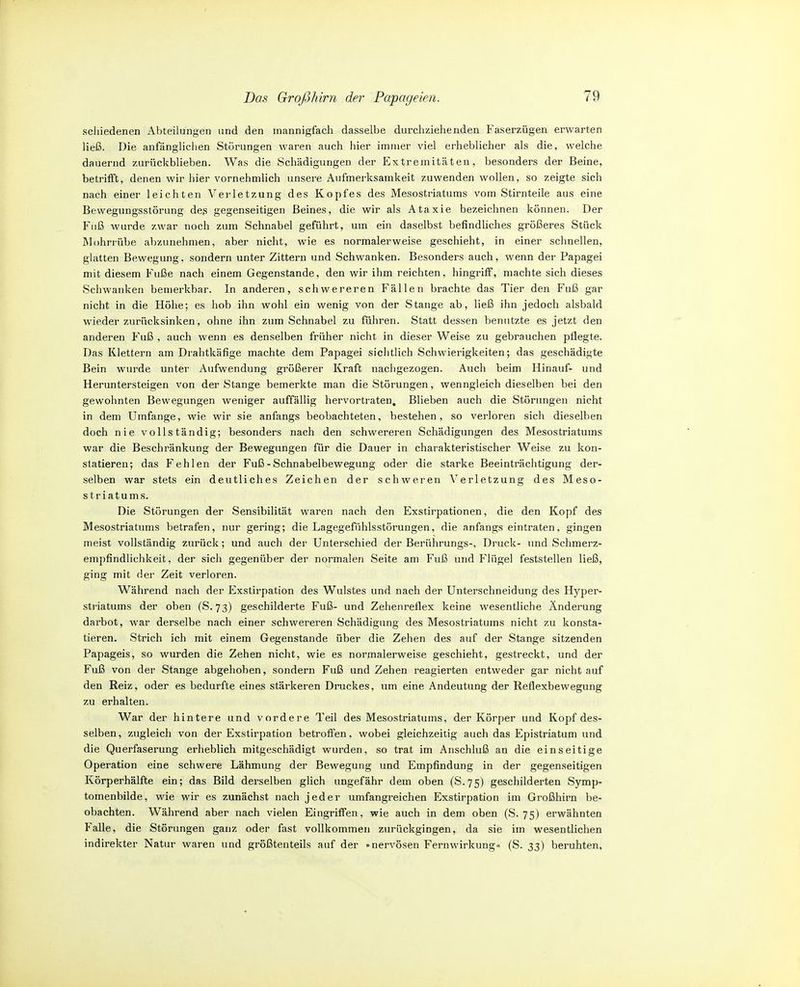 Das Großhirn der Papageien. 79

schiedenen Abteilungen und den mannigfach dasselbe durchziehenden Faserzügen erwarten ließ. Die anfänglichen Störungen waren auch hier immer viel erheblicher als die, welche dauernd zurückblieben. Was die Schädigungen der Extremitäten, besonders der Beine, betrifft, denen wir hier vornehmlich unsere Aufmerksamkeit zuwenden wollen, so zeigte sich nach einer leichten Verletzung des Kopfes des Mesostriatums vom Stirnteile aus eine Bewegungsstörung des gegenseitigen Beines, die wir als Ataxie bezeichnen können. Der Fuß wurde zwar noch zum Schnabel geführt, um ein daselbst befindliches größeres Stück Mohrrübe abzunehmen, aber nicht, wie es normalerweise geschieht, in einer schnellen, glatten Bewegung, sondern unter Zittern und Schwanken. Besonders auch, wenn der Papagei mit diesem Fuße nach einem Gegenstande, den wir ihm reichten, hingriff, machte sich dieses Schwanken bemerkbar. In anderen, schwereren Fällen brachte das Tier den Fuß gar nicht in die Höhe; es hob ihn wohl ein wenig von der Stange ab, ließ ihn jedoch alsbald wieder zurücksinken, ohne ihn zum Schnabel zu führen. Statt dessen benutzte es jetzt den anderen Fuß, auch wenn es denselben früher nicht in dieser Weise zu gebrauchen pflegte. Das Klettern am Drahtkäfige machte dem Papagei sichtlich Schwierigkeiten; das geschädigte Bein wurde unter Aufwendung größerer Kraft nachgezogen. Auch beim Hinauf- und Heruntersteigen von der Stange bemerkte man die Störungen, wenngleich dieselben bei den gewohnten Bewegungen weniger auffällig hervortraten. Blieben auch die Störungen nicht in dem Umfange, wie wir sie anfangs beobachteten, bestehen, so verloren sich dieselben doch nie vollständig; besonders nach den schwereren Schädigungen des Mesostriatums war die Beschränkung der Bewegungen für die Dauer in charakteristischer Weise zu konstatieren; das Fehlen der Fuß-Schnabelbewegung oder die starke Beeinträchtigung derselben war stets ein deutliches Zeichen der schweren Verletzung des Mesostriatums.

Die Störungen der Sensibilität waren nach den Exstirpationen, die den Kopf des Mesostriatums betrafen, nur gering; die Lagegefühlsstörungen, die anfangs eintraten, gingen meist vollständig zurück; und auch der Unterschied der Berührungs-, Druck- und Schmerzempfindlichkeit, der sich gegenüber der normalen Seite am Fuß und Flügel feststellen ließ, ging mit der Zeit verloren.

Während nach der Exstirpation des Wulstes und nach der Unterschneidung des Hyperstriatums der oben (S. 73) geschilderte Fuß- und Zehenreflex keine wesentliche Änderung darbot, war derselbe nach einer schwereren Schädigung des Mesostriatums nicht zu konstatieren. Strich ich mit einem Gegenstande über die Zehen des auf der Stange sitzenden Papageis, so wurden die Zehen nicht, wie es normalerweise geschieht, gestreckt, und der Fuß von der Stange abgehoben, sondern Fuß und Zehen reagierten entweder gar nicht auf den Reiz, oder es bedurfte eines stärkeren Druckes, um eine Andeutung der Reflexbewegung zu erhalten.

War der hintere und vordere Teil des Mesostriatums, der Körper und Kopf desselben, zugleich von der Exstirpation betroffen, wobei gleichzeitig auch das Epistriatum und die Querfaserung erheblich mitgeschädigt wurden, so trat im Anschluß an die einseitige Operation eine schwere Lähmung der Bewegung und Empfindung in der gegenseitigen Körperhälfte ein; das Bild derselben glich ungefähr dem oben (S. 75) geschilderten Symptomenbilde, wie wir es zunächst nach jeder umfangreichen Exstirpation im Großhirn beobachten. Während aber nach vielen Eingriffen, wie auch in dem oben (S. 75) erwähnten Falle, die Störungen ganz oder fast vollkommen zurückgingen, da sie im wesentlichen indirekter Natur waren und größtenteils auf der »nervösen Fernwirkung« (S. 33) beruhten,